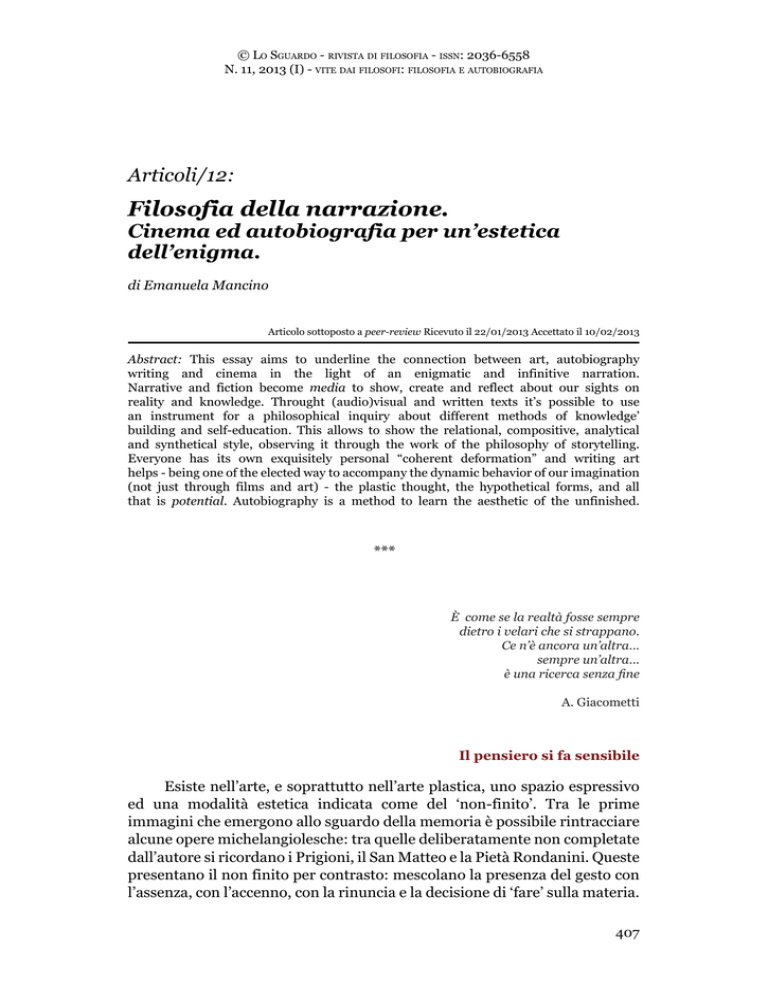 © Lo Sguardo - rivista di filosofia - issn: 2036-6558
N. 11, 2013 (I) - vite dai filosofi: filosofia e autobiografia

Articoli/12:

Filosofia della narrazione.
Cinema ed autobiografia per un'estetica dell'enigma.

di Emanuela Mancino

Articolo sottoposto a peer-review Ricevuto il 22/01/2013 Accettato il 10/02/2013

Abstract: This essay aims to underline the connection between art, autobiography writing and cinema in the light of an enigmatic and infinitive narration. Narrative and fiction become media to show, create and reflect about our sights on reality and knowledge. Throught (audio)visual and written texts it's possible to use an instrument for a philosophical inquiry about different methods of knowledge' building and self-education. This allows to show the relational, compositive, analytical and synthetical style, observing it through the work of the philosophy of storytelling. Everyone has its own exquisitely personal "coherent deformation" and writing art helps - being one of the elected way to accompany the dynamic behavior of our imagination (not just through films and art) - the plastic thought, the hypothetical forms, and all that is potential. Autobiography is a method to learn the aesthetic of the unfinished.

***

È come se la realtà fosse sempre
dietro i velari che si strappano.
Ce n'è ancora un'altra...
sempre un'altra...
è una ricerca senza fine

A. Giacometti

Il pensiero si fa sensibile

Esiste nell'arte, e soprattutto nell'arte plastica, uno spazio espressivo ed una modalità estetica indicata come del 'non-finito'. Tra le prime immagini che emergono allo sguardo della memoria è possibile rintracciare alcune opere michelangiolesche: tra quelle deliberatamente non completate dall'autore si ricordano i Prigioni, il San Matteo e la Pietà Rondanini. Queste presentano il non finito per contrasto: mescolano la presenza del gesto con l'assenza, con l'accenno, con la rinuncia e la decisione di 'fare' sulla materia.

407